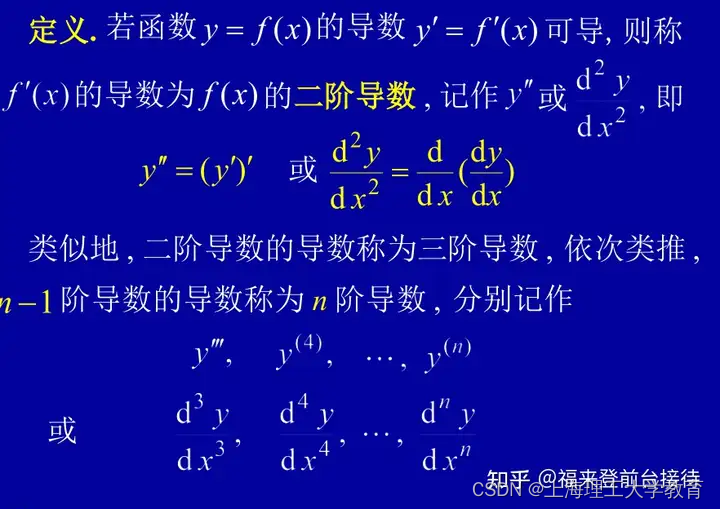 定义. 若函数$y=f(x)$的导数$y'=f'(x)$可导, 则称$f'(x)$的导数为$f(x)$的二阶导数, 记作$y''$或$\frac{d^2y}{dx^2}$, 即

$y''=(y')'$ 或 $\frac{d^2y}{dx^2}=\frac{d}{dx}(\frac{dy}{dx})$

类似地, 二阶导数的导数称为三阶导数, 依次类推, $n-1$阶导数的导数称为$n$阶导数, 分别记作

$y'''$, $y^{(4)}$, $\cdots$, $y^{(n)}$

或 $\frac{d^3y}{dx^3}$, $\frac{d^4y}{dx^4}$, $\cdots$, $\frac{d^ny}{dx^n}$

知乎 @福来登前台接待

CSDN @上海理工大学教育